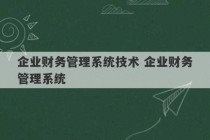 企业财务管理系统技术 企业财务管理系统